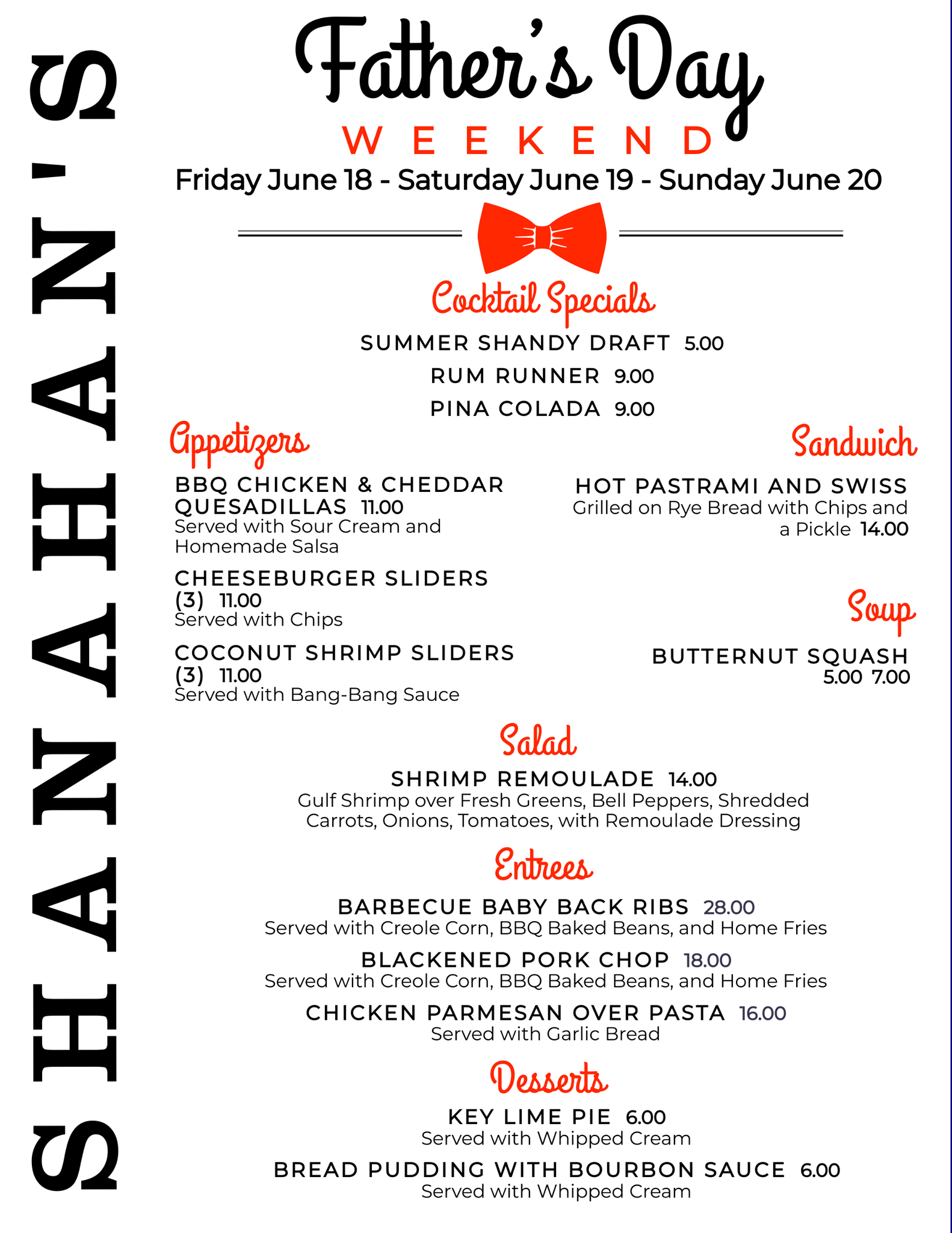 SHANAHAN'S

Father's Day
WEEKEND
Friday June 18 - Saturday June 19 - Sunday June 20

Cocktail Specials
SUMMER SHANDY DRAFT 5.00
RUM RUNNER 9.00
PINA COLADA 9.00

Appetizers
BBQ CHICKEN & CHEDDAR QUESADILLAS 11.00
Served with Sour Cream and Homemade Salsa

CHEESEBURGER SLIDERS (3) 11.00
Served with Chips

COCONUT SHRIMP SLIDERS (3) 11.00
Served with Bang-Bang Sauce

Sandwich
HOT PASTRAMI AND SWISS
Grilled on Rye Bread with Chips and a Pickle 14.00

Soup
BUTTERNUT SQUASH
5.00 7.00

Salad
SHRIMP REMOULADE 14.00
Gulf Shrimp over Fresh Greens, Bell Peppers, Shredded Carrots, Onions, Tomatoes, with Remoulade Dressing

Entrees
BARBECUE BABY BACK RIBS 28.00
Served with Creole Corn, BBQ Baked Beans, and Home Fries

BLACKENED PORK CHOP 18.00
Served with Creole Corn, BBQ Baked Beans, and Home Fries

CHICKEN PARMESAN OVER PASTA 16.00
Served with Garlic Bread

Desserts
KEY LIME PIE 6.00
Served with Whipped Cream

BREAD PUDDING WITH BOURBON SAUCE 6.00
Served with Whipped Cream